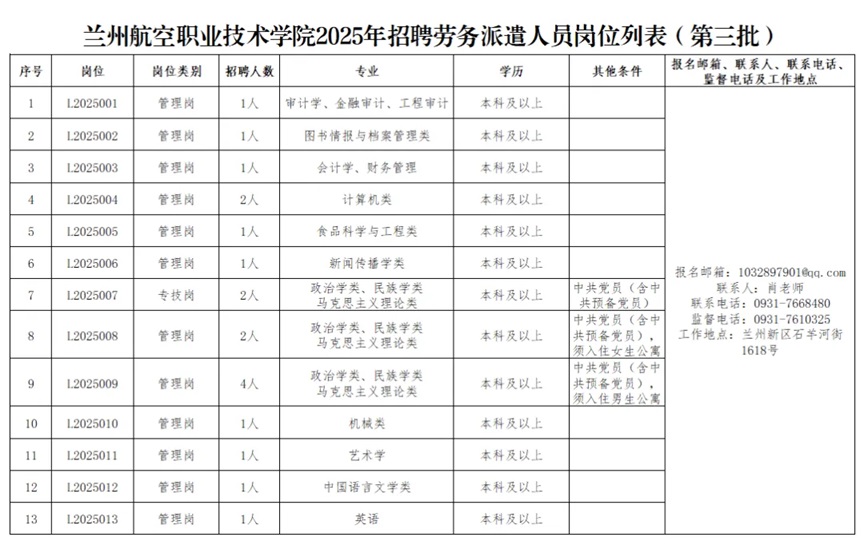 兰州航空职业技术学院2025年招聘劳务派遣人员岗位列表（第三批）

| 序号 | 岗位 | 岗位类别 | 招聘人数 | 专业 | 学历 | 其他条件 | 报名邮箱、联系人、联系电话、监督电话及工作地点 |
|---|---|---|---|---|---|---|---|
| 1 | L2025001 | 管理岗 | 1人 | 审计学、金融审计、工程审计 | 本科及以上 | | 报名邮箱：1032897901@qq.com 联系人：肖老师 联系电话：0931-7668480 监督电话：0931-7610325 工作地点：兰州新区石羊河街1618号 |
| 2 | L2025002 | 管理岗 | 1人 | 图书情报与档案管理类 | 本科及以上 | | |
| 3 | L2025003 | 管理岗 | 1人 | 会计学、财务管理 | 本科及以上 | | |
| 4 | L2025004 | 管理岗 | 2人 | 计算机类 | 本科及以上 | | |
| 5 | L2025005 | 管理岗 | 1人 | 食品科学与工程类 | 本科及以上 | | |
| 6 | L2025006 | 管理岗 | 1人 | 新闻传播学类 | 本科及以上 | | |
| 7 | L2025007 | 专技岗 | 2人 | 政治学类、民族学类 马克思主义理论类 | 本科及以上 | 中共党员（含中共预备党员） | |
| 8 | L2025008 | 管理岗 | 2人 | 政治学类、民族学类 马克思主义理论类 | 本科及以上 | 中共党员（含中共预备党员），须入住女生公寓 | |
| 9 | L2025009 | 管理岗 | 4人 | 政治学类、民族学类 马克思主义理论类 | 本科及以上 | 中共党员（含中共预备党员），须入住男生公寓 | |
| 10 | L2025010 | 管理岗 | 1人 | 机械类 | 本科及以上 | | |
| 11 | L2025011 | 管理岗 | 1人 | 艺术学 | 本科及以上 | | |
| 12 | L2025012 | 管理岗 | 1人 | 中国语言文学类 | 本科及以上 | | |
| 13 | L2025013 | 管理岗 | 1人 | 英语 | 本科及以上 | | |